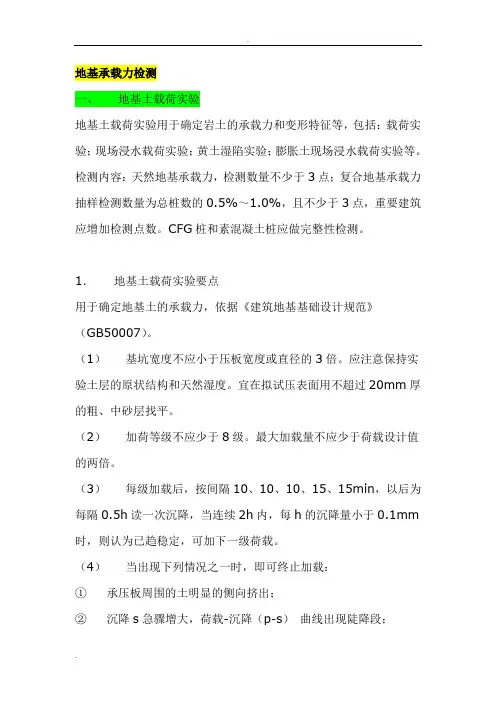 地基承载力检测

一、 地基土载荷实验

地基土载荷实验用于确定岩土的承载力和变形特征等，包括：载荷实验；现场浸水载荷实验；黄土湿陷实验；膨胀土现场浸水载荷实验等。检测内容：天然地基承载力，检测数量不少于 3 点；复合地基承载力抽样检测数量为总桩数的 0.5%～1.0%，且不少于 3 点，重要建筑应增加检测点数。CFG 桩和素混凝土桩应做完整性检测。

1． 地基土载荷实验要点

用于确定地基土的承载力，依据《建筑地基基础设计规范》（GB50007）。

（1） 基坑宽度不应小于压板宽度或直径的 3 倍。应注意保持实验土层的原状结构和天然湿度。宜在拟试压表面用不超过 20mm 厚的粗、中砂层找平。

（2） 加荷等级不应少于 8 级。最大加载量不应少于荷载设计值的两倍。

（3） 每级加载后，按间隔 10、10、10、15、15min，以后为每隔 0.5h 读一次沉降，当连续 2h 内，每 h 的沉降量小于 0.1mm 时，则认为已趋稳定，可加下一级荷载。

（4） 当出现下列情况之一时，即可终止加载：

① 承压板周围的土明显的侧向挤出；

② 沉降 s 急骤增大，荷载-沉降（p-s） 曲线出现陡降段；